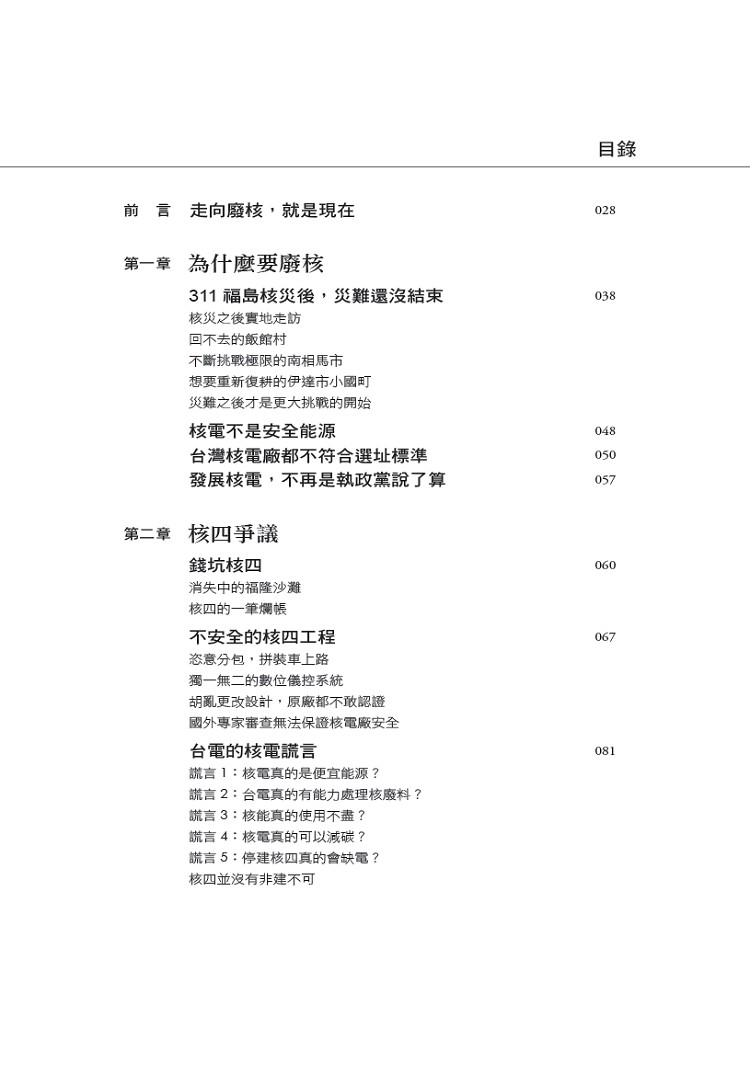 目錄

前　言　走向廢核，就是現在　028

第一章　為什麼要廢核

311 福島核災後，災難還沒結束　038
核災之後實地走訪
回不去的飯館村
不斷挑戰極限的南相馬市
想要重新復耕的伊達市小國町
災難之後才是更大挑戰的開始

核電不是安全能源　048
台灣核電廠都不符合選址標準　050
發展核電，不再是執政黨說了算　057

第二章　核四爭議

錢坑核四　060
消失中的福隆沙灘
核四的一筆爛帳

不安全的核四工程　067
恣意分包，拼裝車上路
獨一無二的數位儀控系統
胡亂更改設計，原廠都不敢認證
國外專家審查無法保證核電廠安全

台電的核電謊言　081
謊言 1：核電真的是便宜能源？
謊言 2：台電真的有能力處理核廢料？
謊言 3：核能真的使用不盡？
謊言 4：核電真的可以減碳？
謊言 5：停建核四真的會缺電？
核四並沒有非建不可